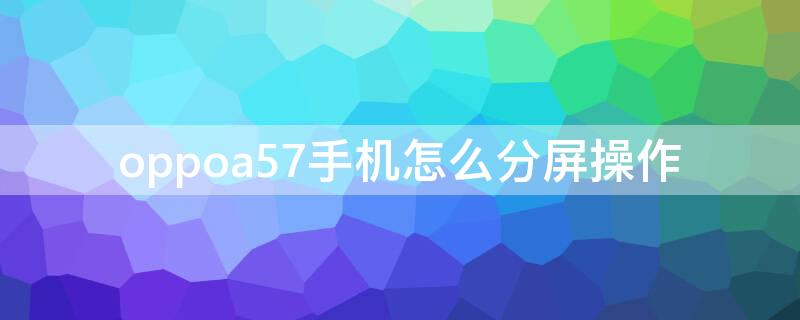 oppoa57手机怎么分屏操作